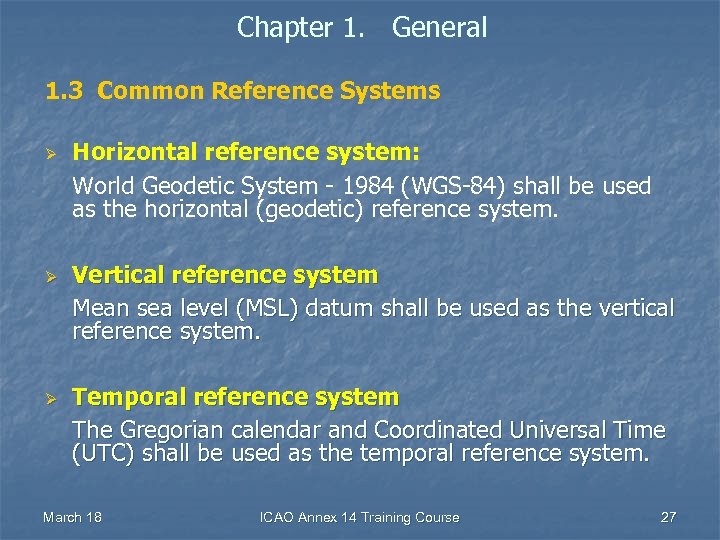 Chapter 1. General

1.3 Common Reference Systems

➢ Horizontal reference system:

World Geodetic System - 1984 (WGS-84) shall be used as the horizontal (geodetic) reference system.

➢ Vertical reference system

Mean sea level (MSL) datum shall be used as the vertical reference system.

➢ Temporal reference system

The Gregorian calendar and Coordinated Universal Time (UTC) shall be used as the temporal reference system.

March 18 ICAO Annex 14 Training Course 27